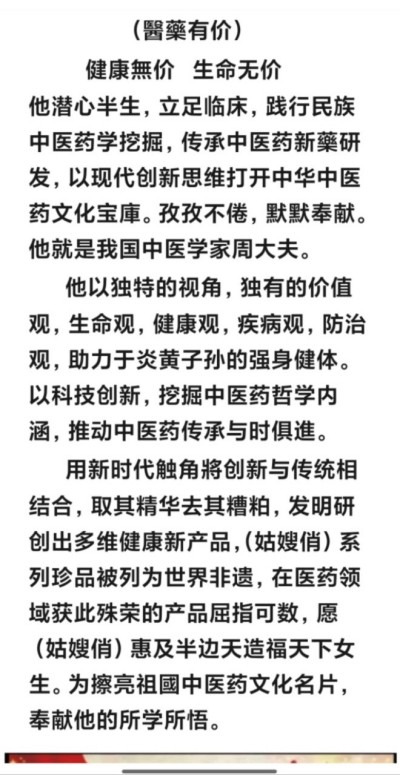 （醫藥有价）

健康無价　生命无价

他潜心半生，立足临床，践行民族中医药学挖掘，传承中医药新藥研发，以现代创新思维打开中华中医药文化宝庫。孜孜不倦，默默奉献。他就是我国中医学家周大夫。

他以独特的视角，独有的价值观，生命观，健康观，疾病观，防治观，助力于炎黄子孙的强身健体。以科技创新，挖掘中医药哲学内涵，推动中医药传承与时俱進。

用新时代触角將创新与传统相结合，取其精华去其糟粕，发明研创出多维健康新产品，（姑嫂俏）系列珍品被列为世界非遗，在医药领域获此殊荣的产品屈指可数，愿（姑嫂俏）惠及半边天造福天下女生。为擦亮祖國中医药文化名片，奉献他的所学所悟。